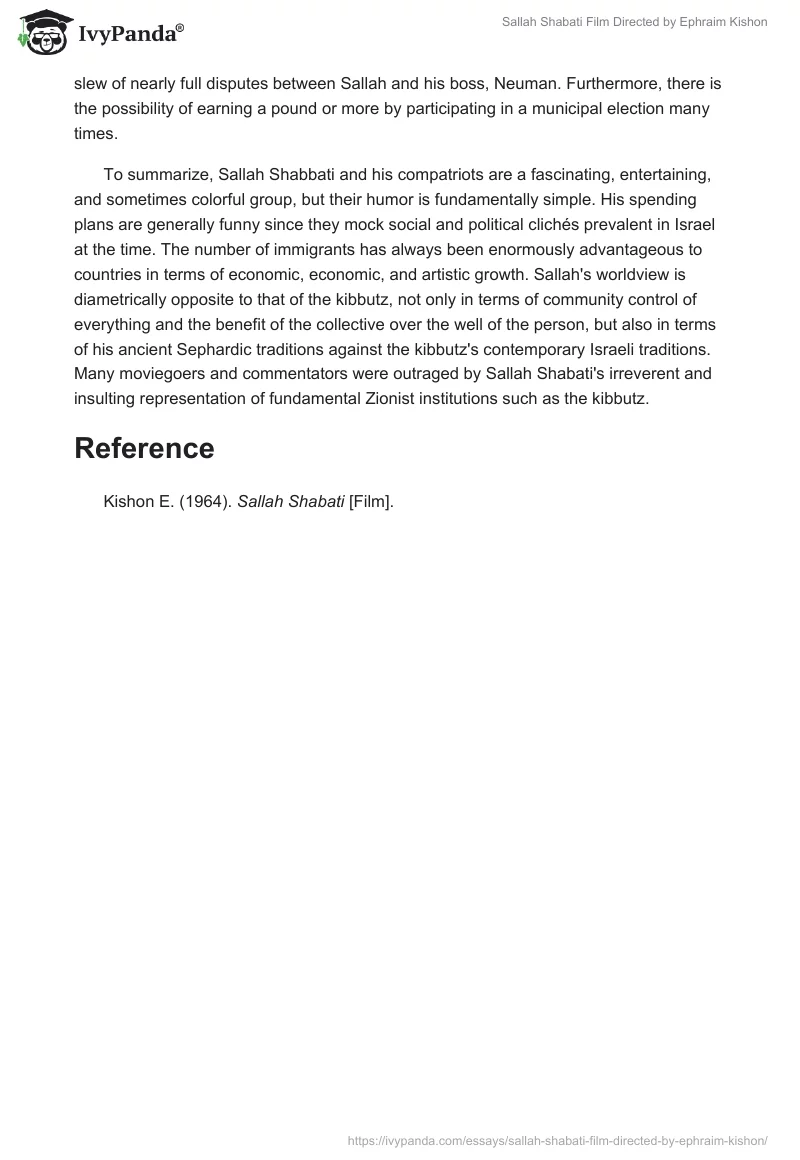 IvyPanda®

Sallah Shabati Film Directed by Ephraim Kishon

slew of nearly full disputes between Sallah and his boss, Neuman. Furthermore, there is the possibility of earning a pound or more by participating in a municipal election many times.

To summarize, Sallah Shabbati and his compatriots are a fascinating, entertaining, and sometimes colorful group, but their humor is fundamentally simple. His spending plans are generally funny since they mock social and political clichés prevalent in Israel at the time. The number of immigrants has always been enormously advantageous to countries in terms of economic, economic, and artistic growth. Sallah's worldview is diametrically opposite to that of the kibbutz, not only in terms of community control of everything and the benefit of the collective over the well of the person, but also in terms of his ancient Sephardic traditions against the kibbutz's contemporary Israeli traditions. Many moviegoers and commentators were outraged by Sallah Shabati's irreverent and insulting representation of fundamental Zionist institutions such as the kibbutz.

Reference

Kishon E. (1964). Sallah Shabati [Film].

https://ivypanda.com/essays/sallah-shabati-film-directed-by-ephraim-kishon/